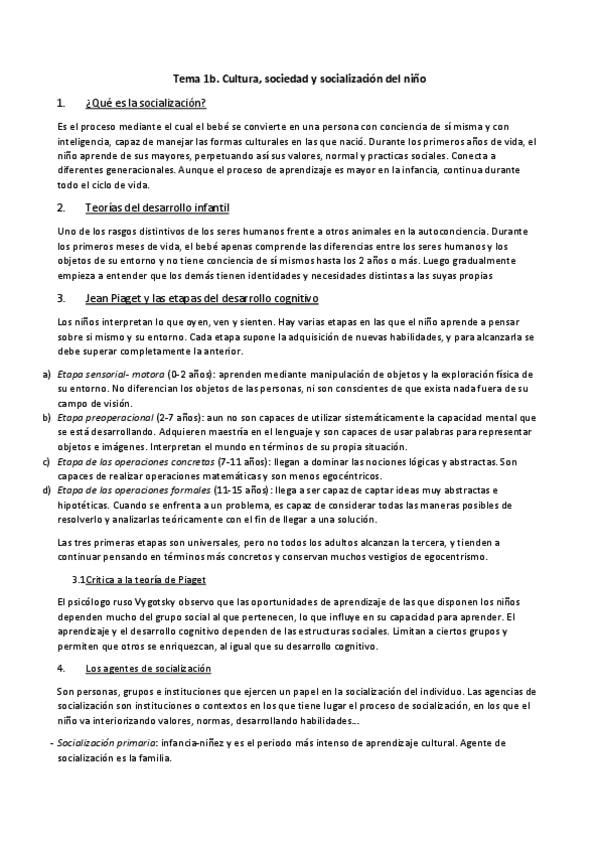 Tema 1b. Cultura, sociedad y socialización del niño

1. ¿Qué es la socialización?

Es el proceso mediante el cual el bebé se convierte en una persona con conciencia de sí misma y con inteligencia, capaz de manejar las formas culturales en las que nació. Durante los primeros años de vida, el niño aprende de sus mayores, perpetuando así sus valores, normal y practicas sociales. Conecta a diferentes generacionales. Aunque el proceso de aprendizaje es mayor en la infancia, continua durante todo el ciclo de vida.

2. Teorías del desarrollo infantil

Uno de los rasgos distintivos de los seres humanos frente a otros animales en la autoconciencia. Durante los primeros meses de vida, el bebé apenas comprende las diferencias entre los seres humanos y los objetos de su entorno y no tiene conciencia de sí mismos hasta los 2 años o más. Luego gradualmente empieza a entender que los demás tienen identidades y necesidades distintas a las suyas propias

3. Jean Piaget y las etapas del desarrollo cognitivo

Los niños interpretan lo que oyen, ven y sienten. Hay varias etapas en las que el niño aprende a pensar sobre si mismo y su entorno. Cada etapa supone la adquisición de nuevas habilidades, y para alcanzarla se debe superar completamente la anterior.

a) Etapa sensorial- motora (0-2 años): aprenden mediante manipulación de objetos y la exploración física de su entorno. No diferencian los objetos de las personas, ni son conscientes de que exista nada fuera de su campo de visión.
b) Etapa preoperacional (2-7 años): aun no son capaces de utilizar sistemáticamente la capacidad mental que se está desarrollando. Adquieren maestría en el lenguaje y son capaces de usar palabras para representar objetos e imágenes. Interpretan el mundo en términos de su propia situación.
c) Etapa de las operaciones concretas (7-11 años): llegan a dominar las nociones lógicas y abstractas. Son capaces de realizar operaciones matemáticas y son menos egocéntricos.
d) Etapa de las operaciones formales (11-15 años): llega a ser capaz de captar ideas muy abstractas e hipotéticas. Cuando se enfrenta a un problema, es capaz de considerar todas las maneras posibles de resolverlo y analizarlas teóricamente con el fin de llegar a una solución.

Las tres primeras etapas son universales, pero no todos los adultos alcanzan la tercera, y tienden a continuar pensando en términos más concretos y conservan muchos vestigios de egocentrismo.

3.1 Critica a la teoría de Piaget

El psicólogo ruso Vygotsky observo que las oportunidades de aprendizaje de las que disponen los niños dependen mucho del grupo social al que pertenecen, lo que influye en su capacidad para aprender. El aprendizaje y el desarrollo cognitivo dependen de las estructuras sociales. Limitan a ciertos grupos y permiten que otros se enriquezcan, al igual que su desarrollo cognitivo.

4. Los agentes de socialización

Son personas, grupos e instituciones que ejercen un papel en la socialización del individuo. Las agencias de socialización son instituciones o contextos en los que tiene lugar el proceso de socialización, en los que el niño va interiorizando valores, normas, desarrollando habilidades...

- Socialización primaria: infancia-niñez y es el periodo más intenso de aprendizaje cultural. Agente de socialización es la familia.